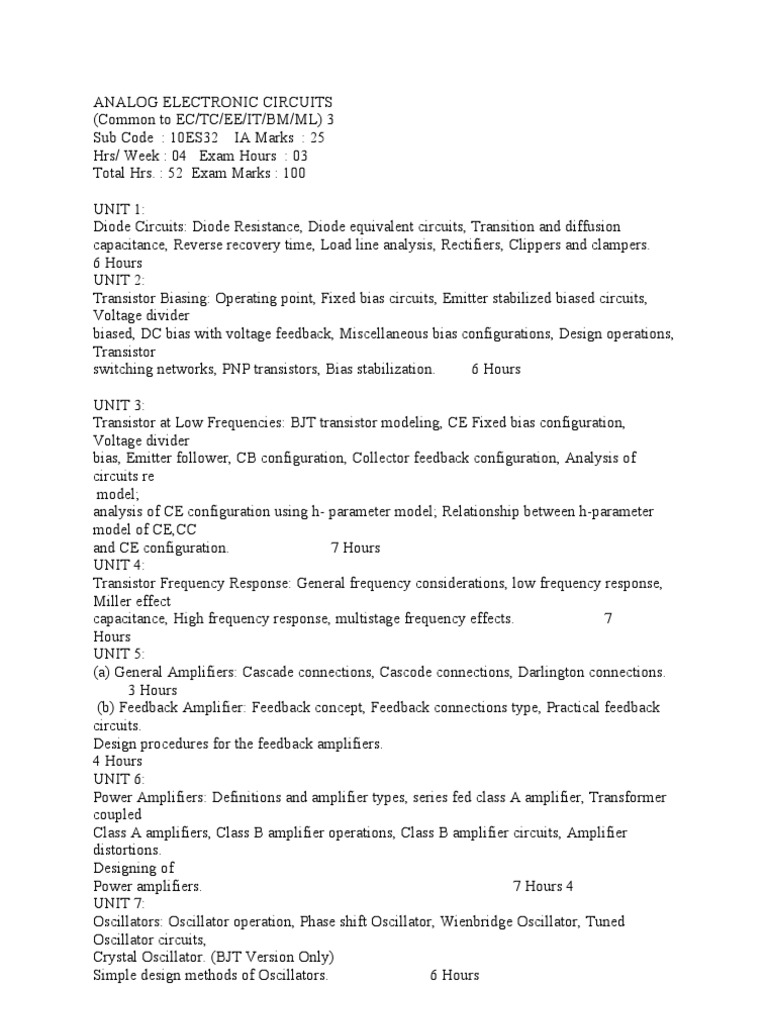 ANALOG ELECTRONIC CIRCUITS
(Common to EC/TC/EE/IT/BM/ML) 3
Sub Code : 10ES32 IA Marks : 25
Hrs/ Week : 04 Exam Hours : 03
Total Hrs. : 52 Exam Marks : 100

UNIT 1:
Diode Circuits: Diode Resistance, Diode equivalent circuits, Transition and diffusion capacitance, Reverse recovery time, Load line analysis, Rectifiers, Clippers and clampers.
6 Hours
UNIT 2:
Transistor Biasing: Operating point, Fixed bias circuits, Emitter stabilized biased circuits, Voltage divider
biased, DC bias with voltage feedback, Miscellaneous bias configurations, Design operations, Transistor
switching networks, PNP transistors, Bias stabilization. 6 Hours

UNIT 3:
Transistor at Low Frequencies: BJT transistor modeling, CE Fixed bias configuration, Voltage divider
bias, Emitter follower, CB configuration, Collector feedback configuration, Analysis of circuits re
model;
analysis of CE configuration using h- parameter model; Relationship between h-parameter model of CE,CC
and CE configuration. 7 Hours
UNIT 4:
Transistor Frequency Response: General frequency considerations, low frequency response, Miller effect
capacitance, High frequency response, multistage frequency effects. 7 Hours
UNIT 5:
(a) General Amplifiers: Cascade connections, Cascode connections, Darlington connections. 3 Hours
(b) Feedback Amplifier: Feedback concept, Feedback connections type, Practical feedback circuits.
Design procedures for the feedback amplifiers.
4 Hours
UNIT 6:
Power Amplifiers: Definitions and amplifier types, series fed class A amplifier, Transformer coupled
Class A amplifiers, Class B amplifier operations, Class B amplifier circuits, Amplifier distortions.
Designing of
Power amplifiers. 7 Hours 4
UNIT 7:
Oscillators: Oscillator operation, Phase shift Oscillator, Wienbridge Oscillator, Tuned Oscillator circuits,
Crystal Oscillator. (BJT Version Only)
Simple design methods of Oscillators. 6 Hours